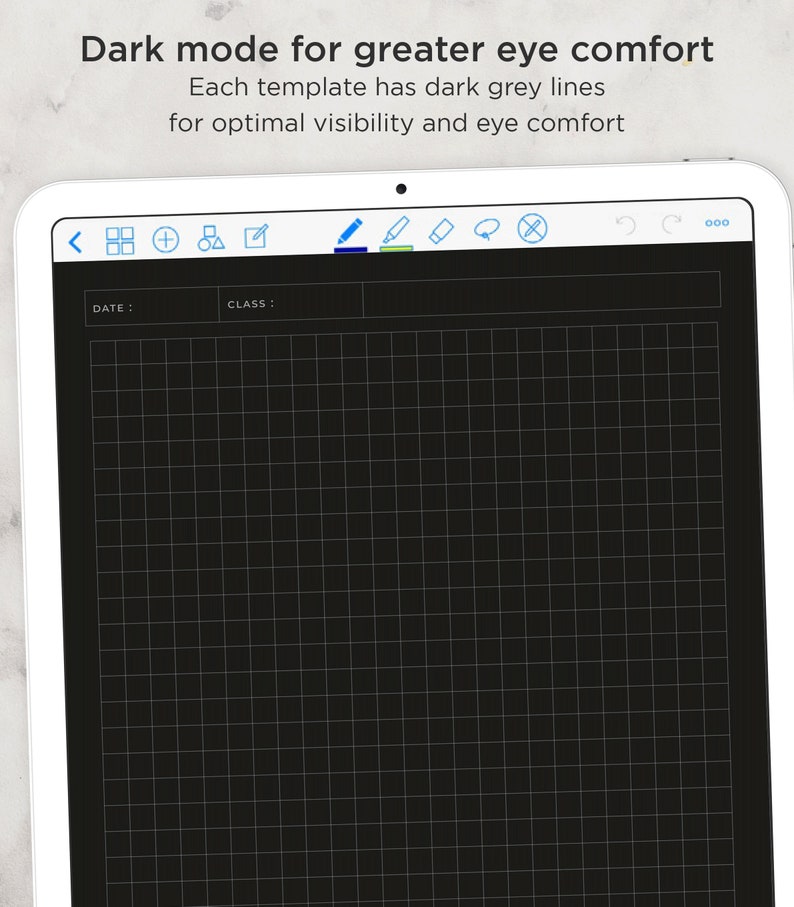 Dark mode for greater eye comfort

Each template has dark grey lines for optimal visibility and eye comfort

DATE :

CLASS :